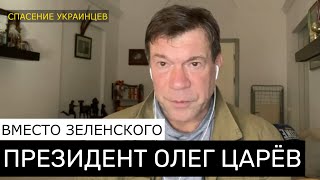 СПАСЕНИЕ УКРАИНЦЕВ

ВМЕСТО ЗЕЛЕНСКОГО

ПРЕЗИДЕНТ ОЛЕГ ЦАРЁВ